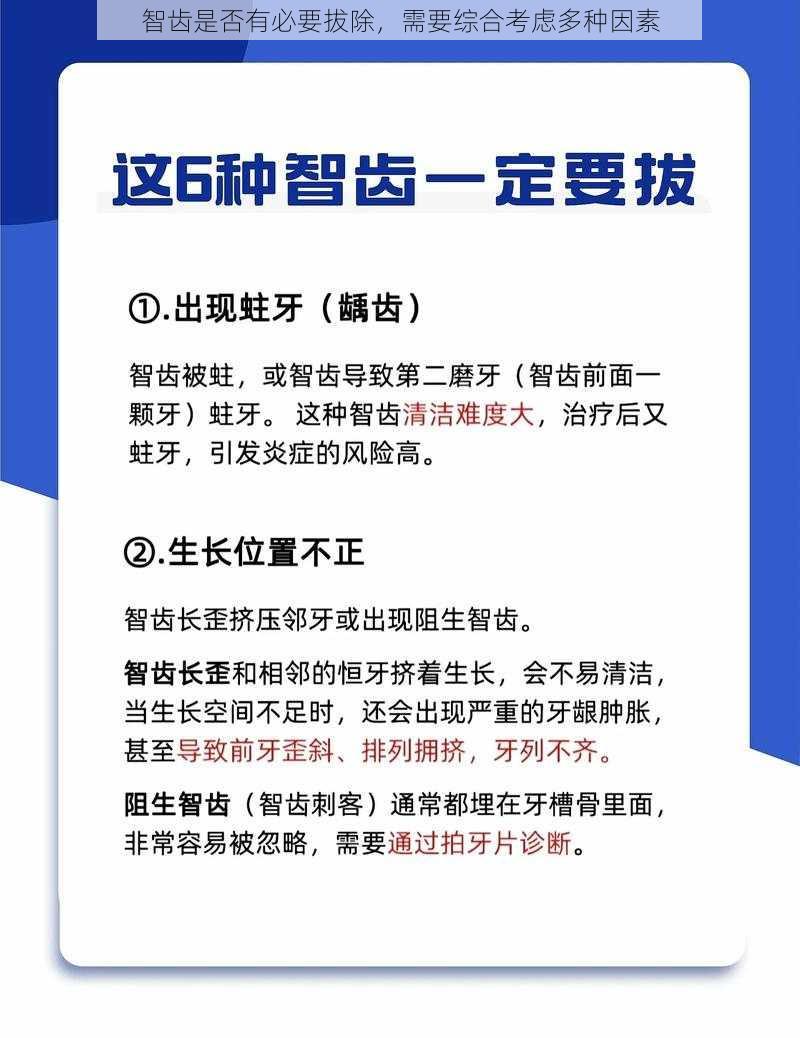 智齿是否有必要拔除，需要综合考虑多种因素

这6种智齿一定要拔

①.出现蛀牙（龋齿）

智齿被蛀，或智齿导致第二磨牙（智齿前面一颗牙）蛀牙。这种智齿清洁难度大，治疗后又蛀牙，引发炎症的风险高。

②.生长位置不正

智齿长歪挤压邻牙或出现阻生智齿。

智齿长歪和相邻的恒牙挤着生长，会不易清洁，当生长空间不足时，还会出现严重的牙龈肿胀，甚至导致前牙歪斜、排列拥挤，牙列不齐。

阻生智齿（智齿刺客）通常都埋在牙槽骨里面，非常容易被忽略，需要通过拍牙片诊断。